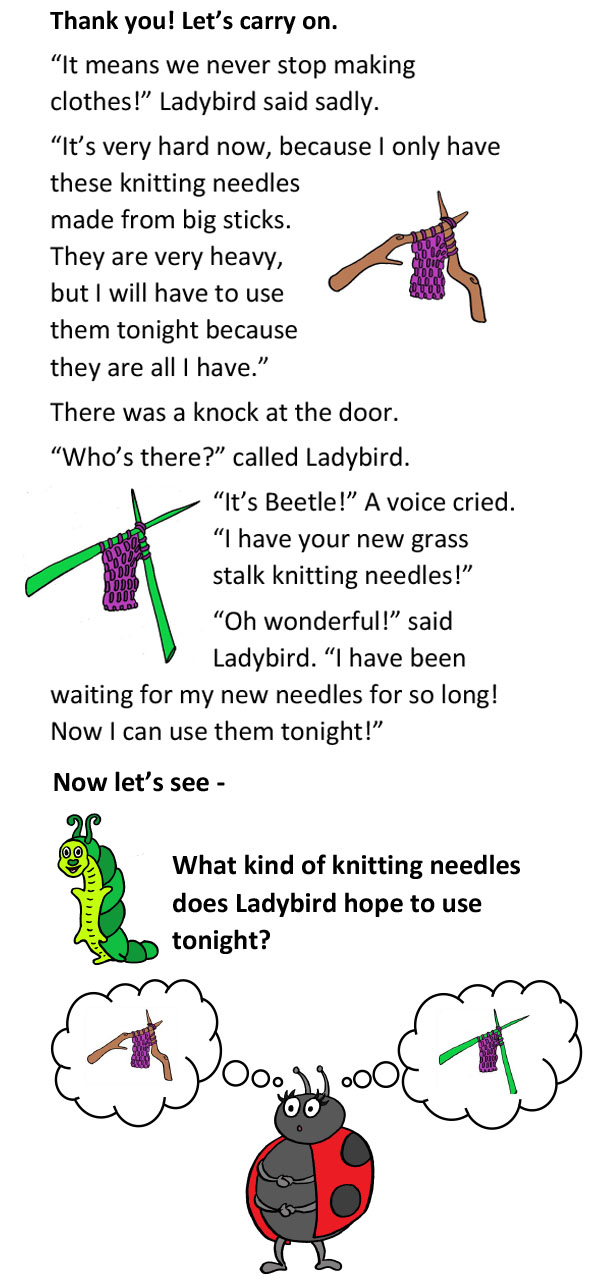 Thank you! Let's carry on.

"It means we never stop making clothes!" Ladybird said sadly.

"It's very hard now, because I only have these knitting needles made from big sticks. They are very heavy, but I will have to use them tonight because they are all I have."

There was a knock at the door.

"Who's there?" called Ladybird.

"It's Beetle!" A voice cried. "I have your new grass stalk knitting needles!"

"Oh wonderful!" said Ladybird. "I have been waiting for my new needles for so long! Now I can use them tonight!"

Now let's see -

What kind of knitting needles does Ladybird hope to use tonight?